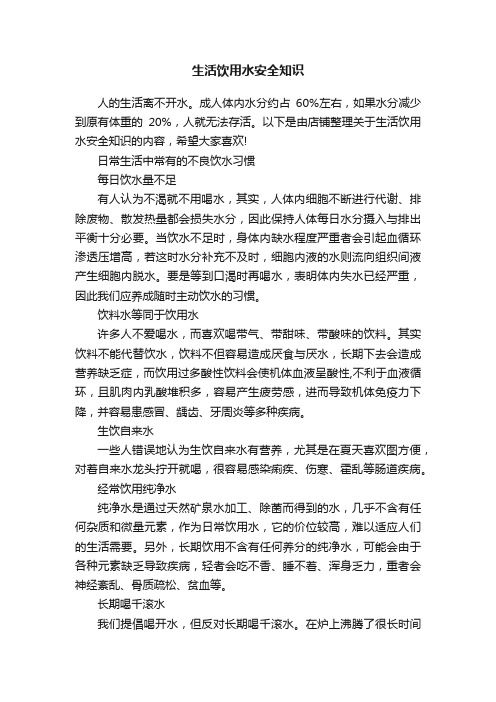 生活饮用水安全知识

人的生活离不开水。成人体内水分约占 60%左右，如果水分减少到原有体重的 20%，人就无法存活。以下是由店铺整理关于生活饮用水安全知识的内容，希望大家喜欢!

日常生活中常有的不良饮水习惯

每日饮水量不足

有人认为不渴就不用喝水，其实，人体内细胞不断进行代谢、排除废物、散发热量都会损失水分，因此保持人体每日水分摄入与排出平衡十分必要。当饮水不足时，身体内缺水程度严重者会引起血循环渗透压增高，若这时水分补充不及时，细胞内液的水则流向组织间液产生细胞内脱水。要是等到口渴时再喝水，表明体内失水已经严重，因此我们应养成随时主动饮水的习惯。

饮料水等同于饮用水

许多人不爱喝水，而喜欢喝带气、带甜味、带酸味的饮料。其实饮料不能代替饮水，饮料不但容易造成厌食与厌水，长期下去会造成营养缺乏症，而饮用过多酸性饮料会使机体血液呈酸性,不利于血液循环，且肌肉内乳酸堆积多，容易产生疲劳感，进而导致机体免疫力下降，并容易患感冒、龋齿、牙周炎等多种疾病。

生饮自来水

一些人错误地认为生饮自来水有营养，尤其是在夏天喜欢图方便，对着自来水龙头拧开就喝，很容易感染痢疾、伤寒、霍乱等肠道疾病。

经常饮用纯净水

纯净水是通过天然矿泉水加工、除菌而得到的水，几乎不含有任何杂质和微量元素，作为日常饮用水，它的价位较高，难以适应人们的生活需要。另外，长期饮用不含有任何养分的纯净水，可能会由于各种元素缺乏导致疾病，轻者会吃不香、睡不着、浑身乏力，重者会神经紊乱、骨质疏松、贫血等。

长期喝千滚水

我们提倡喝开水，但反对长期喝千滚水。在炉上沸腾了很长时间